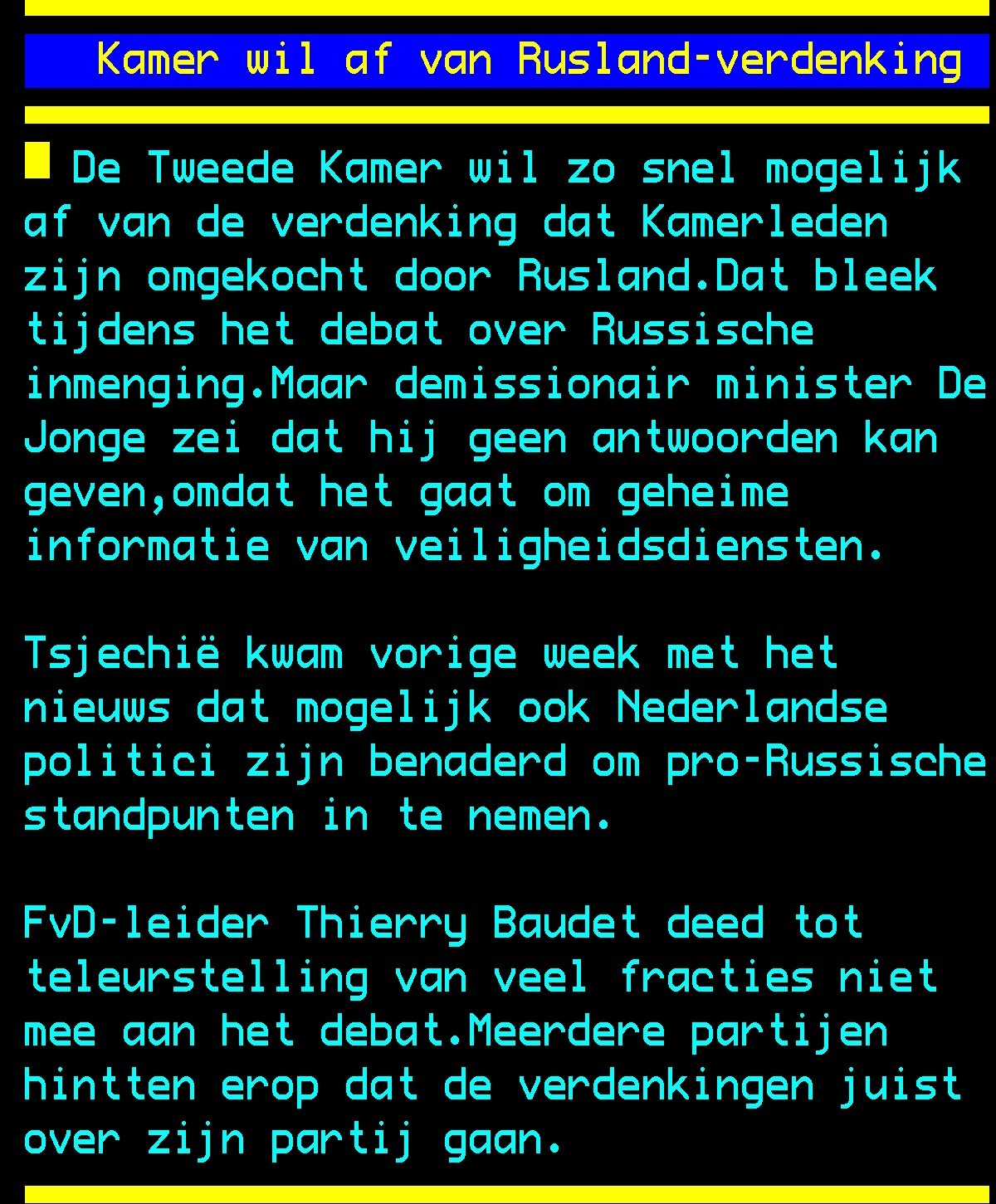 Kamer wil af van Rusland-verdenking

De Tweede Kamer wil zo snel mogelijk af van de verdenking dat Kamerleden zijn omgekocht door Rusland.Dat bleek tijdens het debat over Russische inmenging.Maar demissionair minister De Jonge zei dat hij geen antwoorden kan geven,omdat het gaat om geheime informatie van veiligheidsdiensten.

Tsjechië kwam vorige week met het nieuws dat mogelijk ook Nederlandse politici zijn benaderd om pro-Russische standpunten in te nemen.

FvD-leider Thierry Baudet deed tot teleurstelling van veel fracties niet mee aan het debat.Meerdere partijen hintten erop dat de verdenkingen juist over zijn partij gaan.